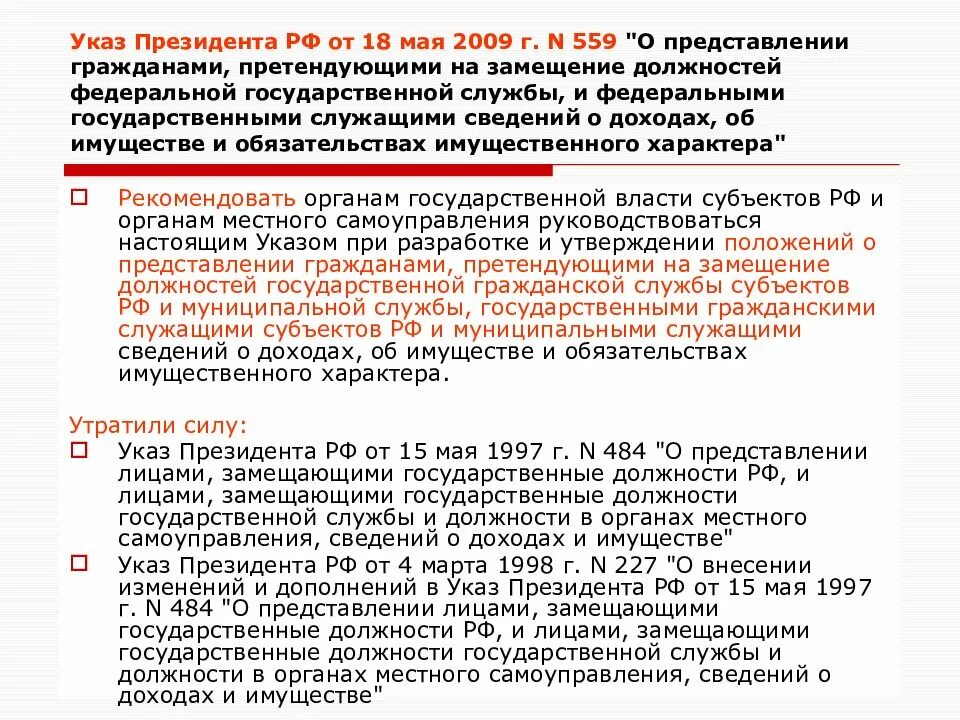 Указ Президента РФ от 18 мая 2009 г. N 559 "О представлении гражданами, претендующими на замещение должностей федеральной государственной службы, и федеральными государственными служащими сведений о доходах, об имуществе и обязательствах имущественного характера"

Рекомендовать органам государственной власти субъектов РФ и органам местного самоуправления руководствоваться настоящим Указом при разработке и утверждении положений о представлении гражданами, претендующими на замещение должностей государственной гражданской службы субъектов РФ и муниципальной службы, государственными гражданскими служащими субъектов РФ и муниципальными служащими сведений о доходах, об имуществе и обязательствах имущественного характера.

Утратили силу:

Указ Президента РФ от 15 мая 1997 г. N 484 "О представлении лицами, замещающими государственные должности РФ, и лицами, замещающими государственные должности государственной службы и должности в органах местного самоуправления, сведений о доходах и имуществе"

Указ Президента РФ от 4 марта 1998 г. N 227 "О внесении изменений и дополнений в Указ Президента РФ от 15 мая 1997 г. N 484 "О представлении лицами, замещающими государственные должности РФ, и лицами, замещающими государственные должности государственной службы и должности в органах местного самоуправления, сведений о доходах и имуществе"